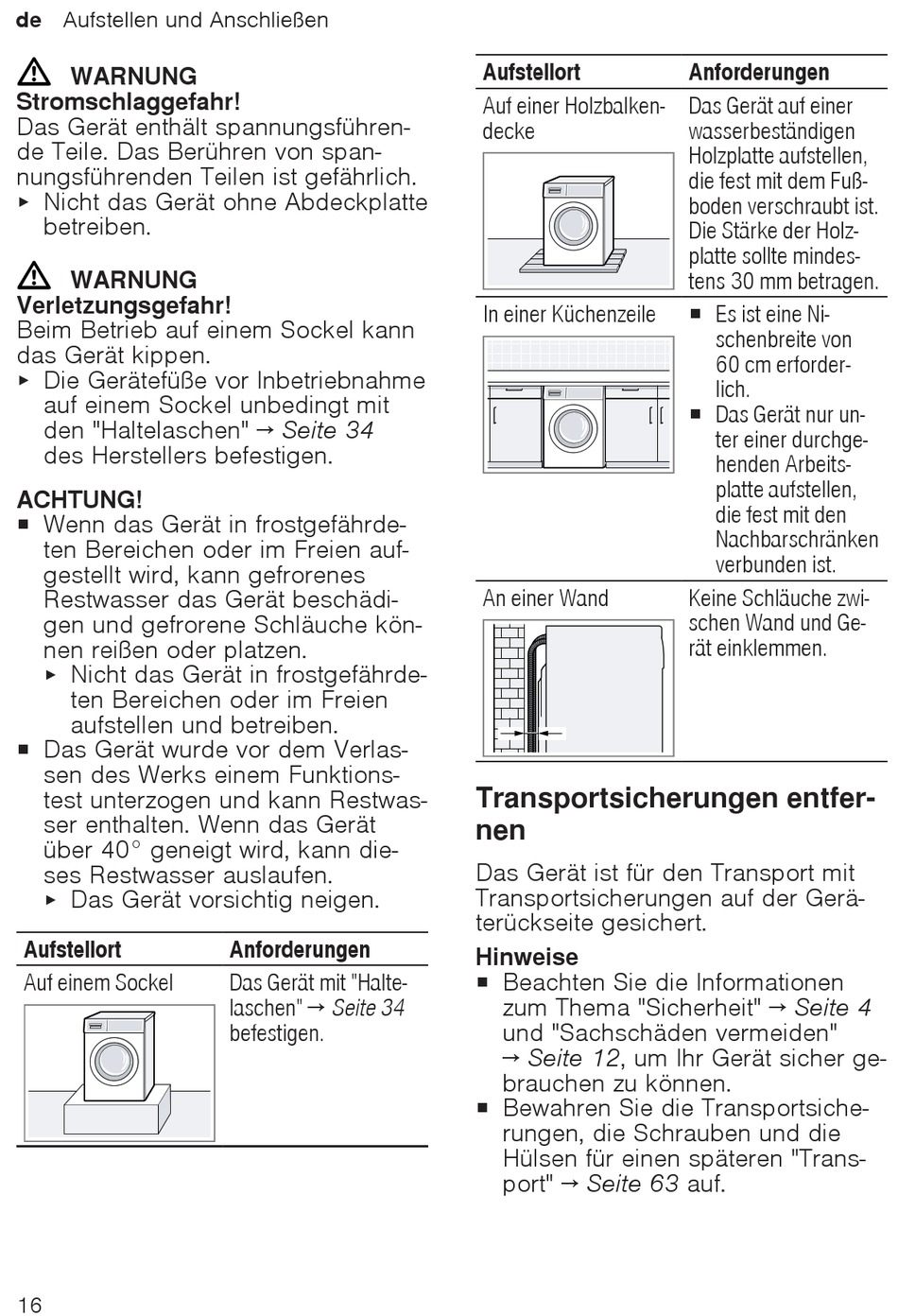 de Aufstellen und Anschließen

⚠ WARNUNG
Stromschlaggefahr!
Das Gerät enthält spannungsführende Teile. Das Berühren von spannungsführenden Teilen ist gefährlich.
▸ Nicht das Gerät ohne Abdeckplatte betreiben.

⚠ WARNUNG
Verletzungsgefahr!
Beim Betrieb auf einem Sockel kann das Gerät kippen.
▸ Die Gerätefüße vor Inbetriebnahme auf einem Sockel unbedingt mit den "Haltelaschen" → Seite 34 des Herstellers befestigen.

ACHTUNG!
■ Wenn das Gerät in frostgefährdeten Bereichen oder im Freien aufgestellt wird, kann gefrorenes Restwasser das Gerät beschädigen und gefrorene Schläuche können reißen oder platzen.
▸ Nicht das Gerät in frostgefährdeten Bereichen oder im Freien aufstellen und betreiben.
■ Das Gerät wurde vor dem Verlassen des Werks einem Funktionstest unterzogen und kann Restwasser enthalten. Wenn das Gerät über 40° geneigt wird, kann dieses Restwasser auslaufen.
▸ Das Gerät vorsichtig neigen.

| Aufstellort | Anforderungen |
|---|---|
| Auf einem Sockel | Das Gerät mit "Haltelaschen" → Seite 34 befestigen. |

| Aufstellort | Anforderungen |
|---|---|
| Auf einer Holzbalkendecke | Das Gerät auf einer wasserbeständigen Holzplatte aufstellen, die fest mit dem Fußboden verschraubt ist. Die Stärke der Holzplatte sollte mindestens 30 mm betragen. |
| In einer Küchenzeile | ■ Es ist eine Nischenbreite von 60 cm erforderlich. ■ Das Gerät nur unter einer durchgehenden Arbeitsplatte aufstellen, die fest mit den Nachbarschränken verbunden ist. |
| An einer Wand | Keine Schläuche zwischen Wand und Gerät einklemmen. |

Transportsicherungen entfernen
Das Gerät ist für den Transport mit Transportsicherungen auf der Geräterückseite gesichert.

Hinweise
■ Beachten Sie die Informationen zum Thema "Sicherheit" → Seite 4 und "Sachschäden vermeiden" → Seite 12, um Ihr Gerät sicher gebrauchen zu können.
■ Bewahren Sie die Transportsicherungen, die Schrauben und die Hülsen für einen späteren "Transport" → Seite 63 auf.

16